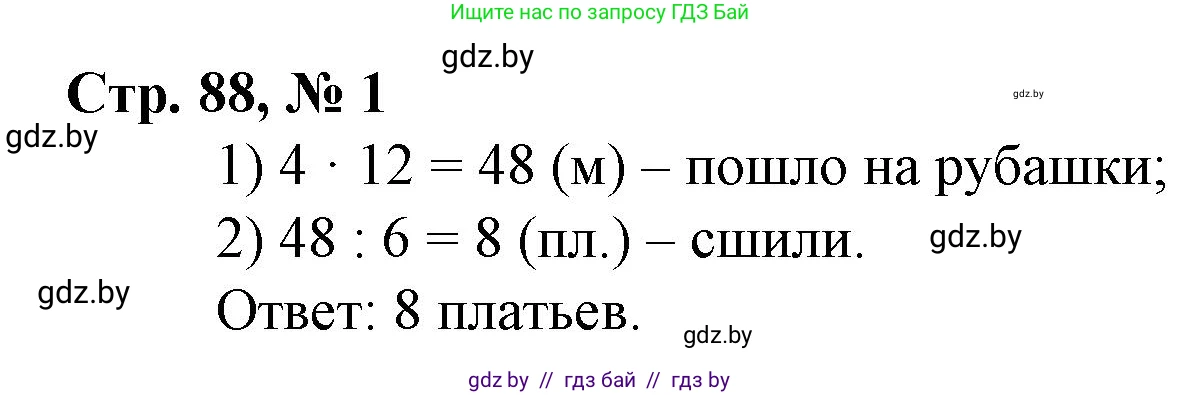 Ищите нас по запросу ГДЗ Бай

gdz.by

Стр. 88, № 1

gdz.by

gdz.by

1) $4 \cdot 12 = 48$ (м) – пошло на рубашки;

2) $48 : 6 = 8$ (пл.) – сшили.

gdz.by

gdz.by

Ответ: 8 платьев.

gdz.by

gdz by // гдз бай // гдз by